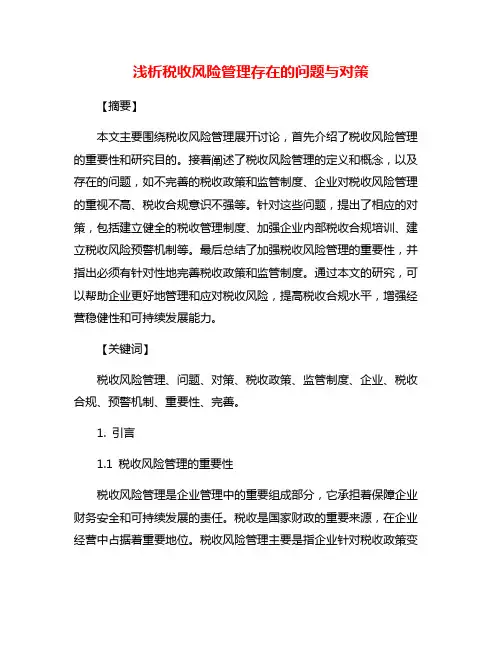 浅析税收风险管理存在的问题与对策

【摘要】

本文主要围绕税收风险管理展开讨论，首先介绍了税收风险管理的重要性和研究目的。接着阐述了税收风险管理的定义和概念，以及存在的问题，如不完善的税收政策和监管制度、企业对税收风险管理的重视不高、税收合规意识不强等。针对这些问题，提出了相应的对策，包括建立健全的税收管理制度、加强企业内部税收合规培训、建立税收风险预警机制等。最后总结了加强税收风险管理的重要性，并指出必须有针对性地完善税收政策和监管制度。通过本文的研究，可以帮助企业更好地管理和应对税收风险，提高税收合规水平，增强经营稳健性和可持续发展能力。

【关键词】

税收风险管理、问题、对策、税收政策、监管制度、企业、税收合规、预警机制、重要性、完善。

1. 引言

1.1 税收风险管理的重要性

税收风险管理是企业管理中的重要组成部分，它承担着保障企业财务安全和可持续发展的责任。税收是国家财政的重要来源，在企业经营中占据着重要地位。税收风险管理主要是指企业针对税收政策变